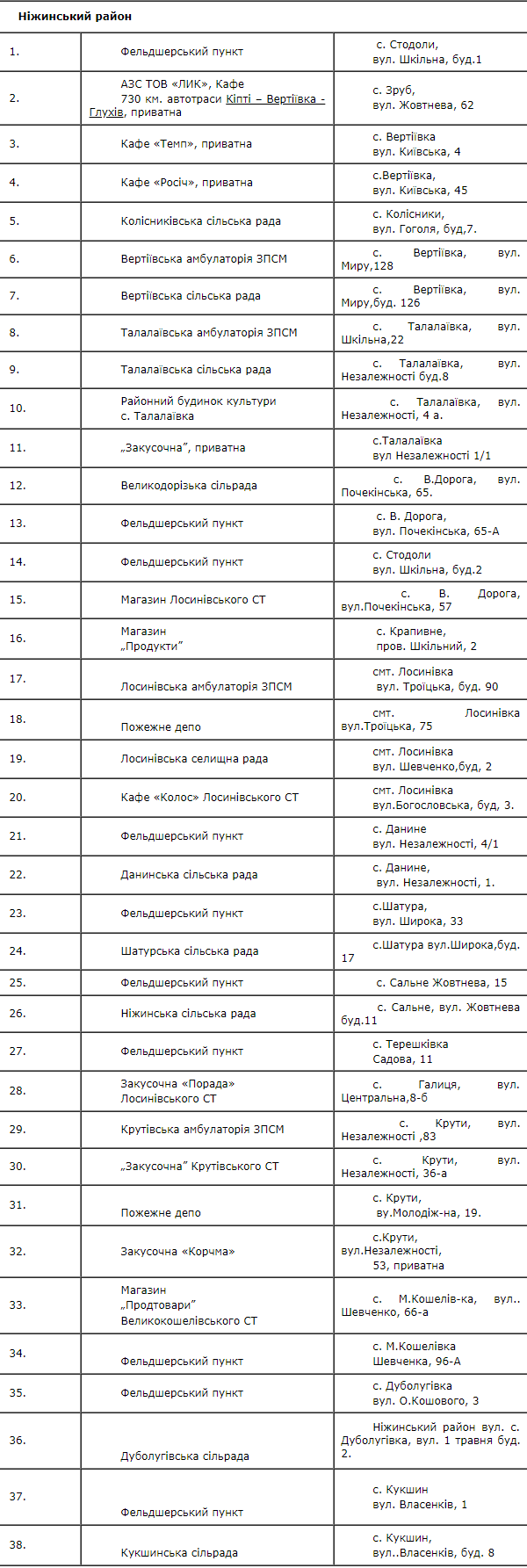 Ніжинський район

| | | |
|---|---|---|
| 1. | Фельдшерський пункт | с. Стодоли, вул. Шкільна, буд.1 |
| 2. | АЗС ТОВ «ЛИК», Кафе 730 км. автотраси Кіпті – Вертіївка - Глухів, приватна | с. Зруб, вул. Жовтнева, 62 |
| 3. | Кафе «Темп», приватна | с. Вертіївка вул. Київська, 4 |
| 4. | Кафе «Росіч», приватна | с.Вертіївка, вул. Київська, 45 |
| 5. | Колісниківська сільська рада | с. Колісники, вул. Гоголя, буд,7. |
| 6. | Вертіївська амбулаторія ЗПСМ | с. Вертіївка, вул. Миру,128 |
| 7. | Вертіївська сільська рада | с. Вертіївка, вул. Миру,буд. 126 |
| 8. | Талалаївська амбулаторія ЗПСМ | с. Талалаївка, вул. Шкільна,22 |
| 9. | Талалаївська сільська рада | с. Талалаївка, вул. Незалежності буд.8 |
| 10. | Районний будинок культури с. Талалаївка | с. Талалаївка, вул. Незалежності, 4 а. |
| 11. | „Закусочна", приватна | с.Талалаївка вул Незалежності 1/1 |
| 12. | Великодорізька сільрада | с. В.Дорога, вул. Почекінська, 65. |
| 13. | Фельдшерський пункт | с. В. Дорога, вул. Почекінська, 65-А |
| 14. | Фельдшерський пункт | с. Стодоли вул. Шкільна, буд.2 |
| 15. | Магазин Лосинівського СТ | с. В. Дорога, вул.Почекінська, 57 |
| 16. | Магазин „Продукти" | с. Крапивне, пров. Шкільний, 2 |
| 17. | Лосинівська амбулаторія ЗПСМ | смт. Лосинівка вул. Троїцька, буд. 90 |
| 18. | Пожежне депо | смт. Лосинівка вул.Троїцька, 75 |
| 19. | Лосинівська селищна рада | смт. Лосинівка вул. Шевченко,буд, 2 |
| 20. | Кафе «Колос» Лосинівського СТ | смт. Лосинівка вул.Богословська, буд, 3. |
| 21. | Фельдшерський пункт | с. Данине вул. Незалежності, 4/1 |
| 22. | Данинська сільська рада | с. Данине, вул. Незалежності, 1. |
| 23. | Фельдшерський пункт | с.Шатура, вул. Широка, 33 |
| 24. | Шатурська сільська рада | с.Шатура вул.Широка,буд. 17 |
| 25. | Фельдшерський пункт | с. Сальне Жовтнева, 15 |
| 26. | Ніжинська сільська рада | с. Сальне, вул. Жовтнева буд.11 |
| 27. | Фельдшерський пункт | с. Терешківка Садова, 11 |
| 28. | Закусочна «Порада» Лосинівського СТ | с. Галиця, вул. Центральна,8-б |
| 29. | Крутівська амбулаторія ЗПСМ | с. Крути, вул. Незалежності ,83 |
| 30. | „Закусочна" Крутівського СТ | с. Крути, вул. Незалежності, 36-а |
| 31. | Пожежне депо | с. Крути, ву.Молодіж-на, 19. |
| 32. | Закусочна «Корчма» | с.Крути, вул.Незалежності, 53, приватна |
| 33. | Магазин „Продтовари" Великокошелівського СТ | с. М.Кошелів-ка, вул.. Шевченко, 66-а |
| 34. | Фельдшерський пункт | с. М.Кошелівка Шевченка, 96-А |
| 35. | Фельдшерський пункт | с. Дуболугівка вул. О.Кошового, 3 |
| 36. | Дуболугівська сільрада | Ніжинський район вул. с. Дуболугівка, вул. 1 травня буд. 2. |
| 37. | Фельдшерський пункт | с. Кукшин вул. Власенків, 1 |
| 38. | Кукшинська сільрада | с. Кукшин, вул..Власенків, буд. 8 |